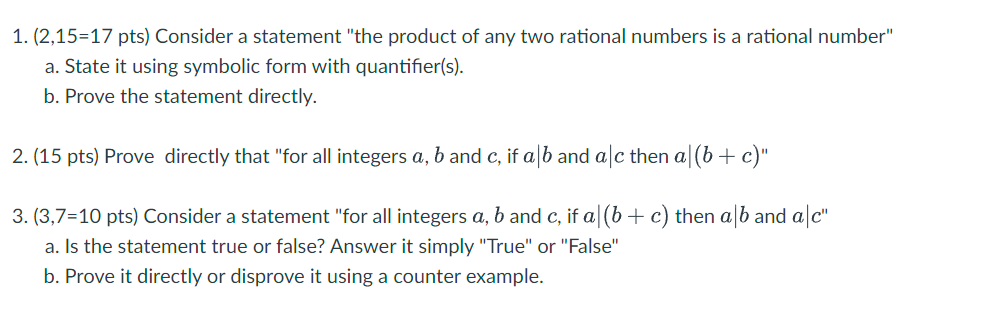 1. (2,15=17 pts) Consider a statement "the product of any two rational numbers is a rational number"

a. State it using symbolic form with quantifier(s).

b. Prove the statement directly.

2. (15 pts) Prove directly that "for all integers $a$, $b$ and $c$, if $a|b$ and $a|c$ then $a|(b+c)$"

3. (3,7=10 pts) Consider a statement "for all integers $a$, $b$ and $c$, if $a|(b+c)$ then $a|b$ and $a|c$"

a. Is the statement true or false? Answer it simply "True" or "False"

b. Prove it directly or disprove it using a counter example.